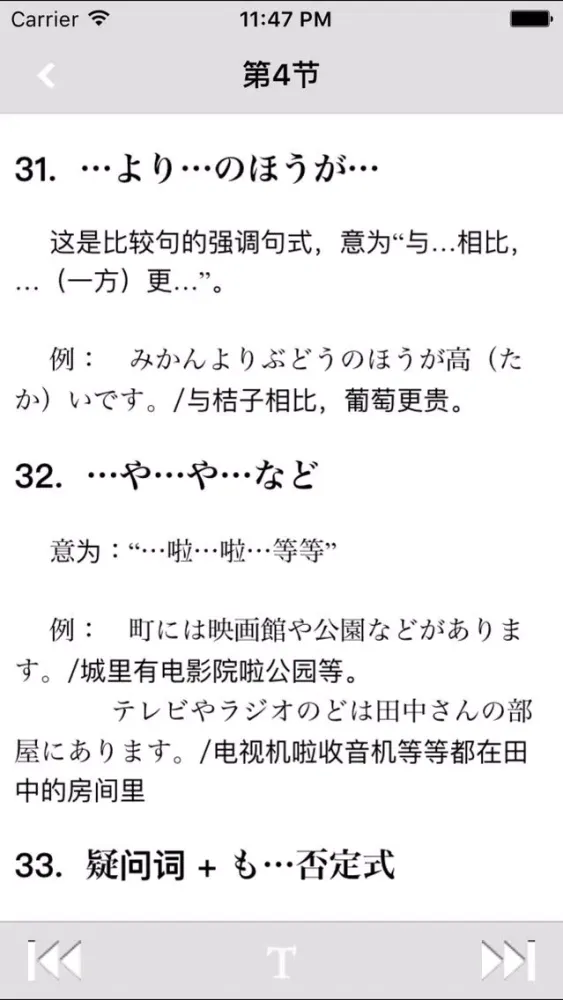 Carrier
11:47 PM

第4节

31. …より…のほうが…

这是比较句的强调句式，意为“与…相比，…（一方）更…”。

例：　みかんよりぶどうのほうが高（たか）いです。/与桔子相比，葡萄更贵。

32. …や…や…など

意为：“…啦…啦…等等”

例：　町には映画館や公園などがあります。/城里有电影院啦公园等。

テレビやラジオのどは田中さんの部屋にあります。/电视机啦收音机等等都在田中的房间里

33. 疑问词 + も…否定式

T